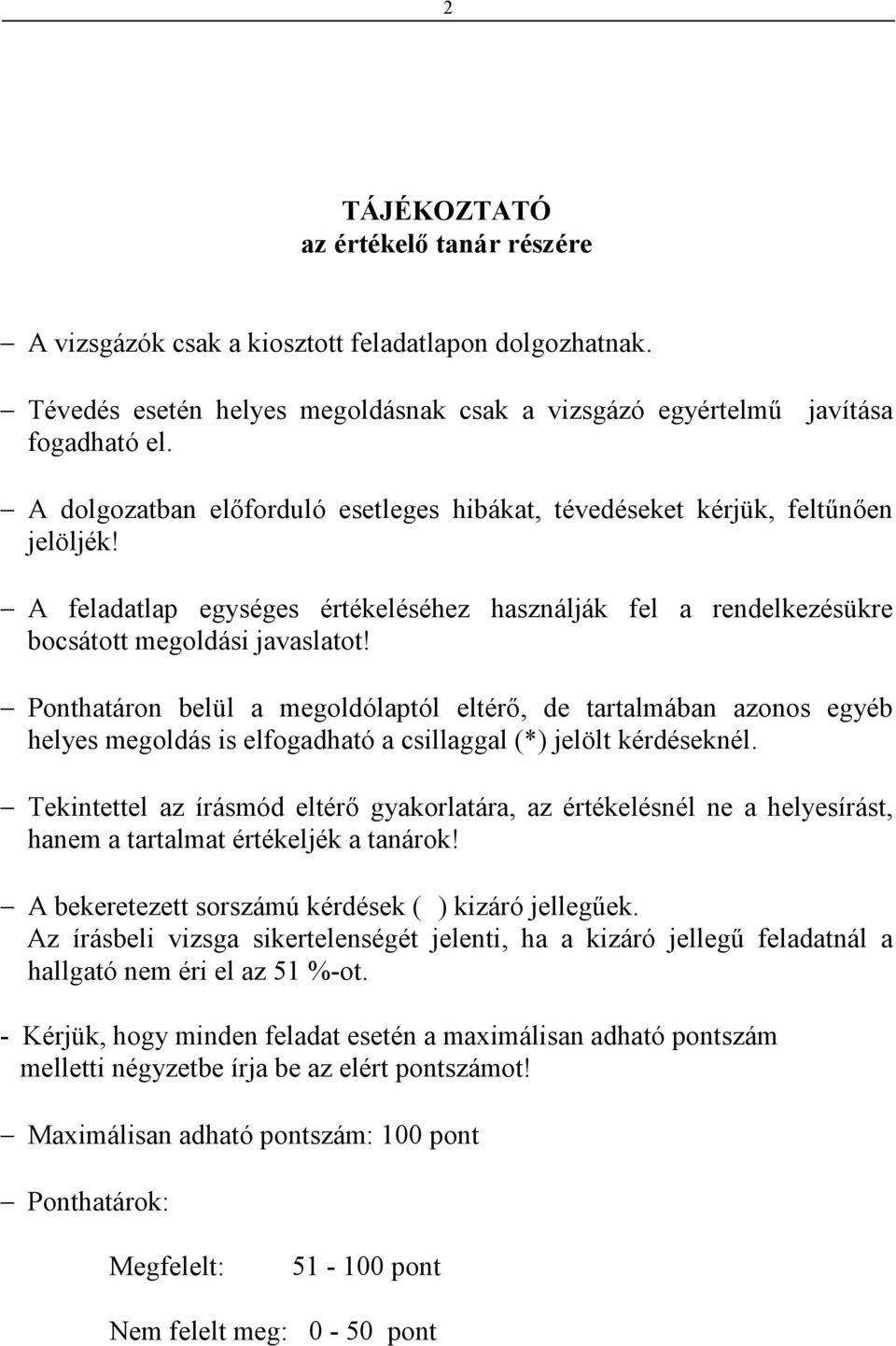 2

TÁJÉKOZTATÓ
az értékelő tanár részére

– A vizsgázók csak a kiosztott feladatlapon dolgozhatnak.

– Tévedés esetén helyes megoldásnak csak a vizsgázó egyértelmű javítása fogadható el.

– A dolgozatban előforduló esetleges hibákat, tévedéseket kérjük, feltűnően jelöljék!

– A feladatlap egységes értékeléséhez használják fel a rendelkezésükre bocsátott megoldási javaslatot!

– Ponthatáron belül a megoldólaptól eltérő, de tartalmában azonos egyéb helyes megoldás is elfogadható a csillaggal (*) jelölt kérdéseknél.

– Tekintettel az írásmód eltérő gyakorlatára, az értékelésnél ne a helyesírást, hanem a tartalmat értékeljék a tanárok!

– A bekeretezett sorszámú kérdések ( ) kizáró jellegűek.
Az írásbeli vizsga sikertelenségét jelenti, ha a kizáró jellegű feladatnál a hallgató nem éri el az 51 %-ot.

- Kérjük, hogy minden feladat esetén a maximálisan adható pontszám melletti négyzetbe írja be az elért pontszámot!

– Maximálisan adható pontszám: 100 pont

– Ponthatárok:

Megfelelt: 51 - 100 pont

Nem felelt meg: 0 - 50 pont